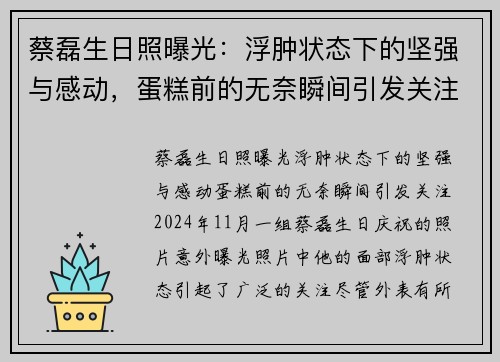 蔡磊生日照曝光：浮肿状态下的坚强与感动，蛋糕前的无奈瞬间引发关注

蔡磊生日照曝光浮肿状态下的坚强与感动蛋糕前的无奈瞬间引发关注2024年11月一组蔡磊生日庆祝的照片意外曝光照片中他的面部浮肿状态引起了广泛的关注尽管外表有所